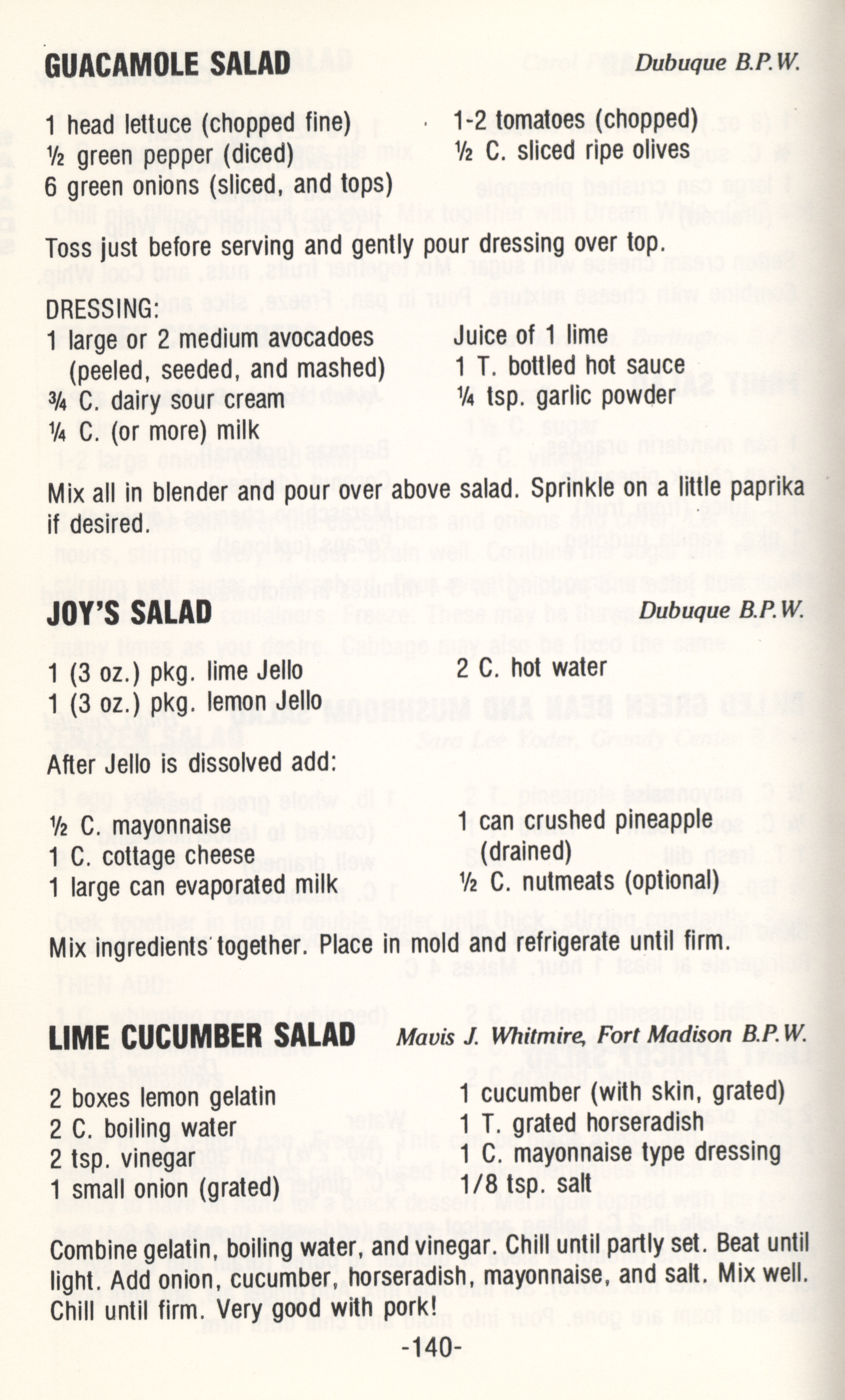 GUACAMOLE SALAD Dubuque B.P.W.

1 head lettuce (chopped fine)
½ green pepper (diced)
6 green onions (sliced, and tops)
1-2 tomatoes (chopped)
½ C. sliced ripe olives

Toss just before serving and gently pour dressing over top.

DRESSING:
1 large or 2 medium avocadoes (peeled, seeded, and mashed)
¾ C. dairy sour cream
¼ C. (or more) milk
Juice of 1 lime
1 T. bottled hot sauce
¼ tsp. garlic powder

Mix all in blender and pour over above salad. Sprinkle on a little paprika if desired.

JOY'S SALAD Dubuque B.P.W.

1 (3 oz.) pkg. lime Jello
1 (3 oz.) pkg. lemon Jello
2 C. hot water

After Jello is dissolved add:

½ C. mayonnaise
1 C. cottage cheese
1 large can evaporated milk
1 can crushed pineapple (drained)
½ C. nutmeats (optional)

Mix ingredients together. Place in mold and refrigerate until firm.

LIME CUCUMBER SALAD Mavis J. Whitmire, Fort Madison B.P.W.

2 boxes lemon gelatin
2 C. boiling water
2 tsp. vinegar
1 small onion (grated)
1 cucumber (with skin, grated)
1 T. grated horseradish
1 C. mayonnaise type dressing
1/8 tsp. salt

Combine gelatin, boiling water, and vinegar. Chill until partly set. Beat until light. Add onion, cucumber, horseradish, mayonnaise, and salt. Mix well. Chill until firm. Very good with pork!

-140-